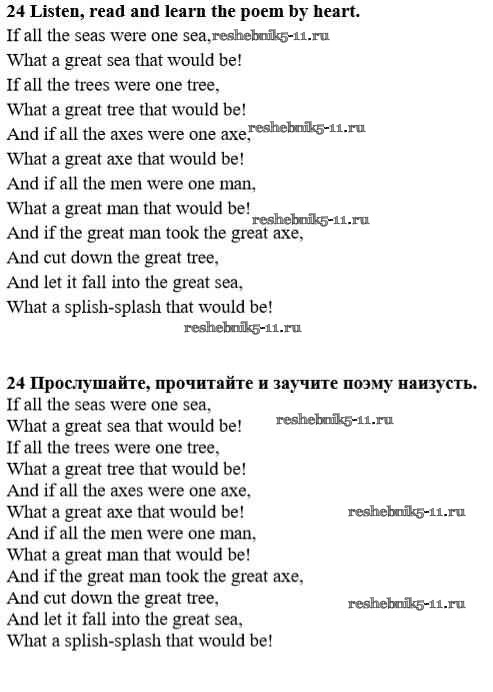 24 Listen, read and learn the poem by heart.
If all the seas were one sea, reshebnik5-11.ru
What a great sea that would be!
If all the trees were one tree,
What a great tree that would be!
And if all the axes were one axe, reshebnik5-11.ru
What a great axe that would be!
And if all the men were one man,
What a great man that would be! reshebnik5-11.ru
And if the great man took the great axe,
And cut down the great tree,
And let it fall into the great sea,
What a splish-splash that would be!
reshebnik5-11.ru

24 Прослушайте, прочитайте и заучите поэму наизусть.
If all the seas were one sea,
What a great sea that would be! reshebnik5-11.ru
If all the trees were one tree,
What a great tree that would be!
And if all the axes were one axe,
What a great axe that would be! reshebnik5-11.ru
And if all the men were one man,
What a great man that would be!
And if the great man took the great axe,
And cut down the great tree, reshebnik5-11.ru
And let it fall into the great sea,
What a splish-splash that would be!